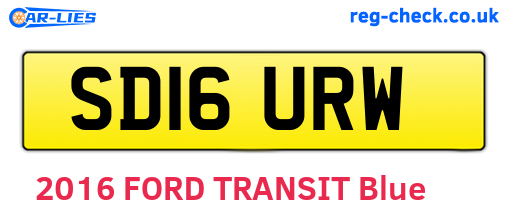 CAR-LIES

reg-check.co.uk

SD16 URW

2016 FORD TRANSIT Blue